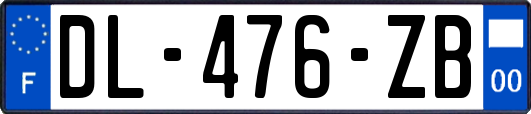 F
DL-476-ZB
00